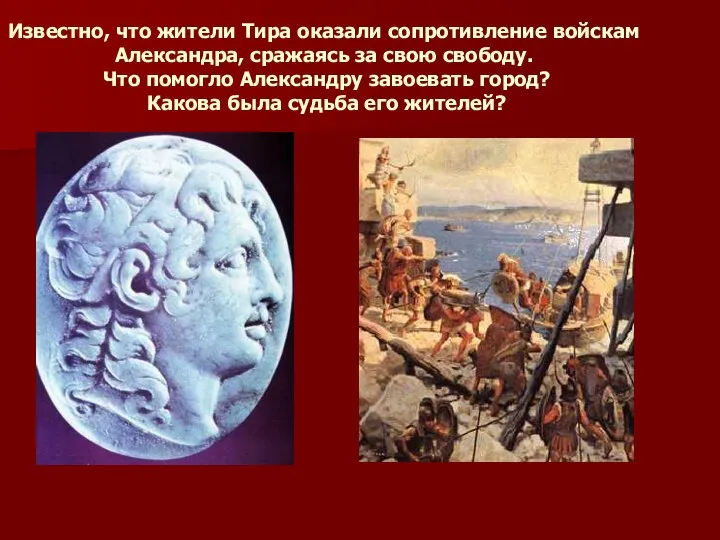 Известно, что жители Тира оказали сопротивление войскам Александра, сражаясь за свою свободу.
Что помогло Александру завоевать город?
Какова была судьба его жителей?